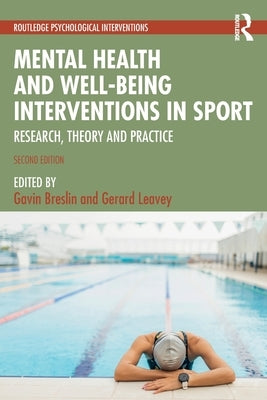 ROUTLEDGE PSYCHOLOGICAL INTERVENTIONS

ROUTLEDGE

MENTAL HEALTH AND WELL-BEING INTERVENTIONS IN SPORT

RESEARCH, THEORY AND PRACTICE

SECOND EDITION

EDITED BY
Gavin Breslin and Gerard Leavey